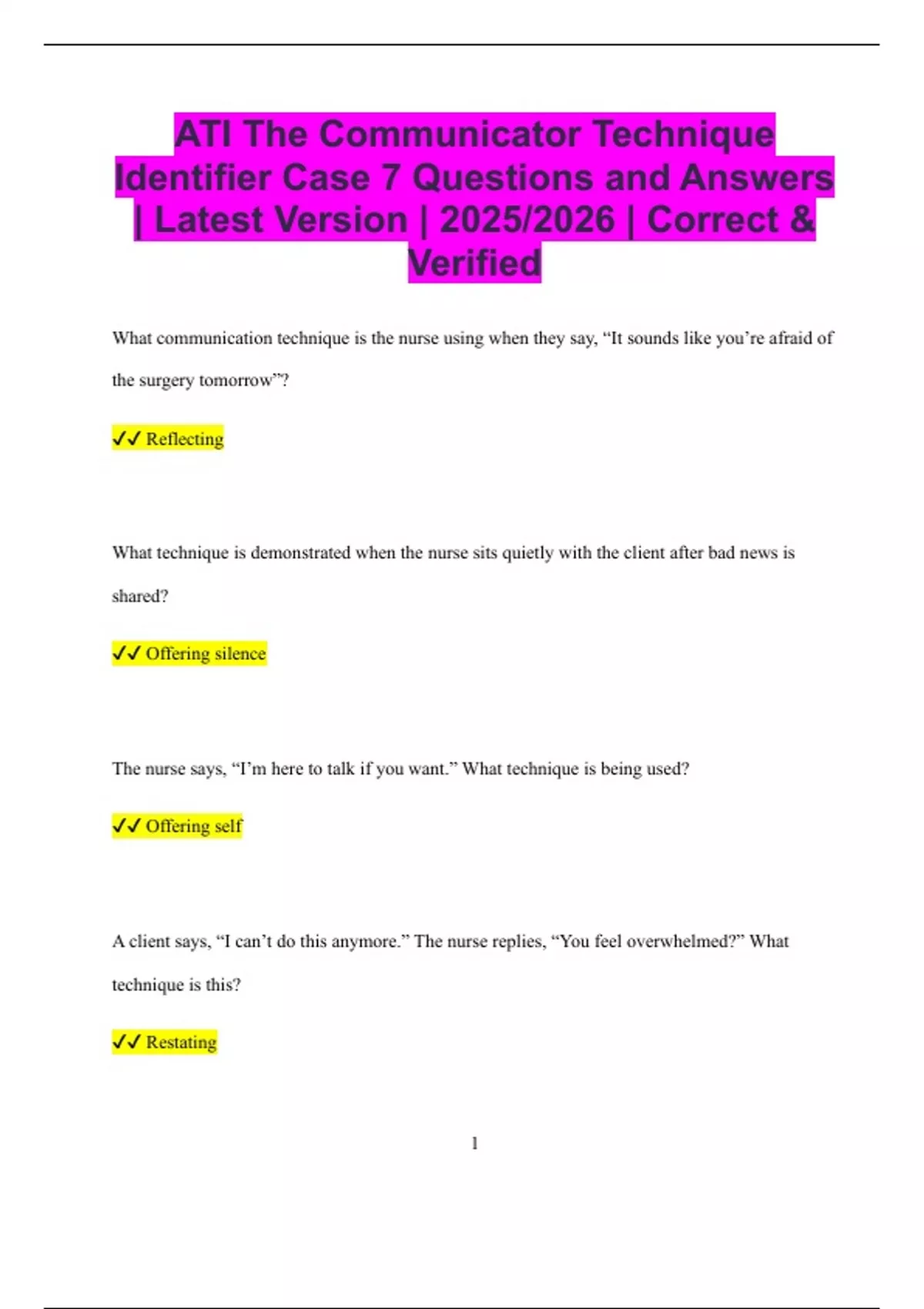 ATI The Communicator Technique Identifier Case 7 Questions and Answers | Latest Version | 2025/2026 | Correct & Verified

What communication technique is the nurse using when they say, “It sounds like you’re afraid of the surgery tomorrow”?

✓✓ Reflecting

What technique is demonstrated when the nurse sits quietly with the client after bad news is shared?

✓✓ Offering silence

The nurse says, “I’m here to talk if you want.” What technique is being used?

✓✓ Offering self

A client says, “I can’t do this anymore.” The nurse replies, “You feel overwhelmed?” What technique is this?

✓✓ Restating

1